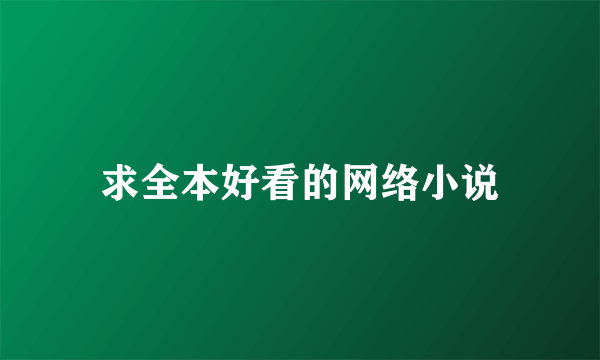 求全本好看的网络小说